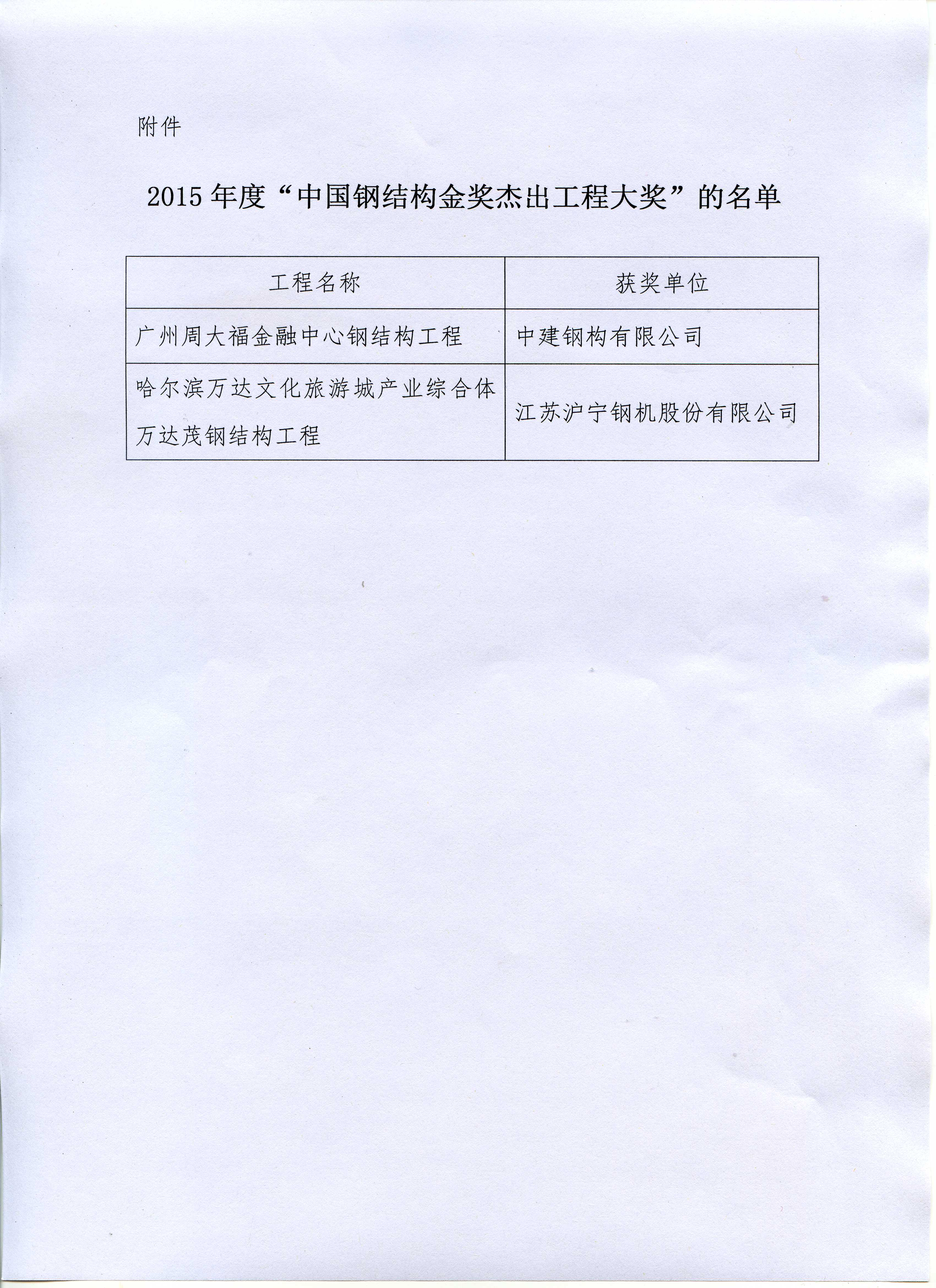 附件

2015年度“中国钢结构金奖杰出工程大奖”的名单

| 工程名称 | 获奖单位 |
|---|---|
| 广州周大福金融中心钢结构工程 | 中建钢构有限公司 |
| 哈尔滨万达文化旅游城产业综合体万达茂钢结构工程 | 江苏沪宁钢机股份有限公司 |